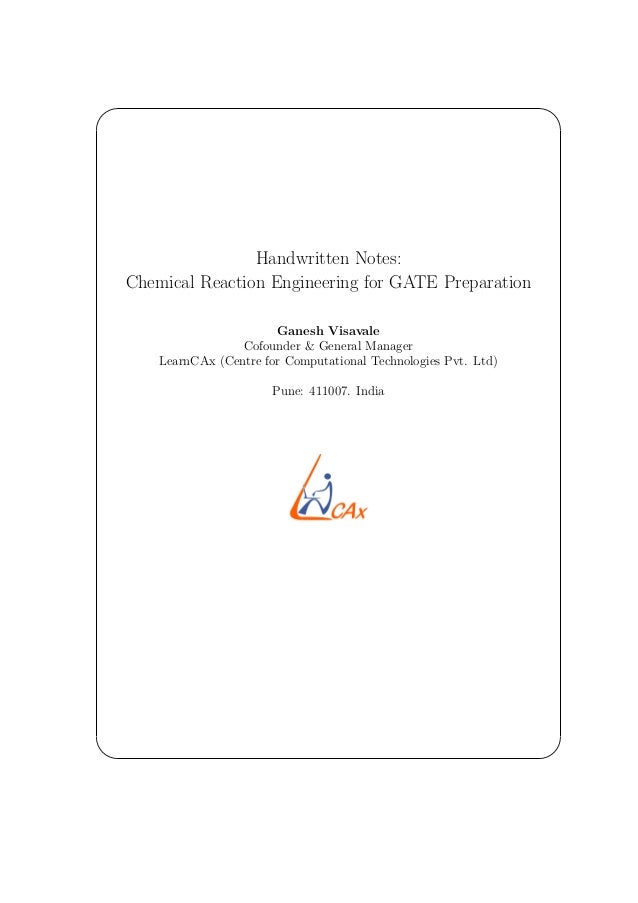 Handwritten Notes:
Chemical Reaction Engineering for GATE Preparation

Ganesh Visavale
Cofounder & General Manager
LearnCAx (Centre for Computational Technologies Pvt. Ltd)

Pune: 411007. India

CAx